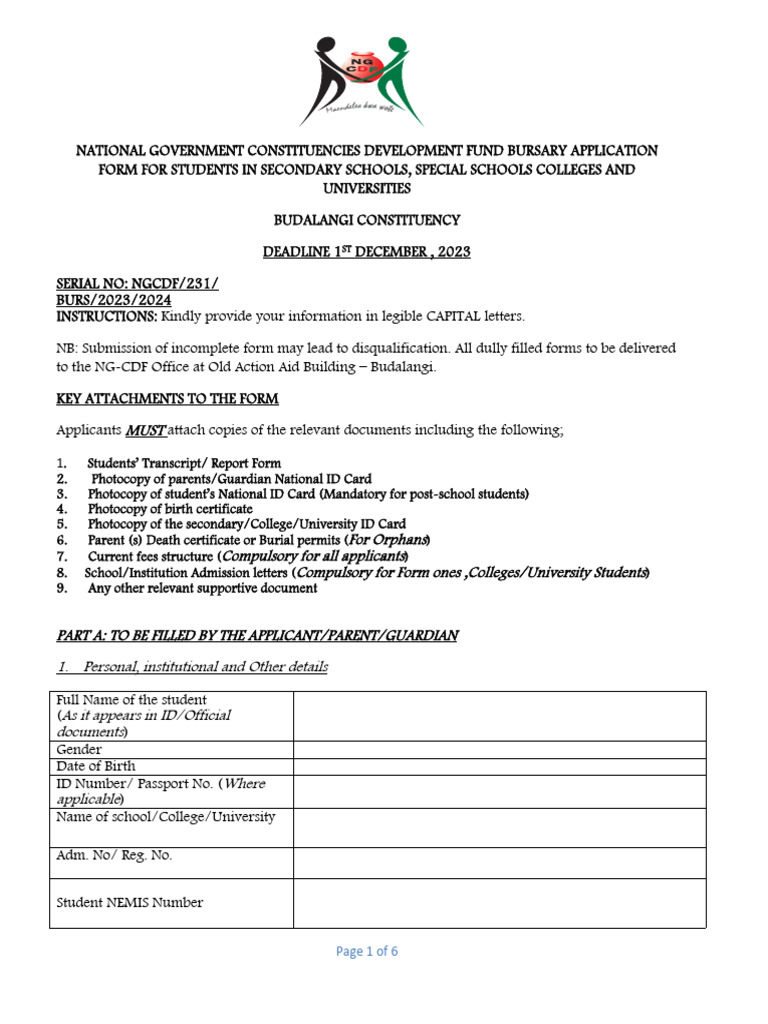 NG CDF
Maendeleo kwa wote

NATIONAL GOVERNMENT CONSTITUENCIES DEVELOPMENT FUND BURSARY APPLICATION FORM FOR STUDENTS IN SECONDARY SCHOOLS, SPECIAL SCHOOLS COLLEGES AND UNIVERSITIES

BUDALANGI CONSTITUENCY

DEADLINE 1$^{ST}$ DECEMBER , 2023

SERIAL NO: NGCDF/231/
BURS/2023/2024
INSTRUCTIONS: Kindly provide your information in legible CAPITAL letters.

NB: Submission of incomplete form may lead to disqualification. All dully filled forms to be delivered to the NG-CDF Office at Old Action Aid Building – Budalangi.

KEY ATTACHMENTS TO THE FORM

Applicants MUST attach copies of the relevant documents including the following;

1. Students' Transcript/ Report Form
2. Photocopy of parents/Guardian National ID Card
3. Photocopy of student's National ID Card (Mandatory for post-school students)
4. Photocopy of birth certificate
5. Photocopy of the secondary/College/University ID Card
6. Parent (s) Death certificate or Burial permits (For Orphans)
7. Current fees structure (Compulsory for all applicants)
8. School/Institution Admission letters (Compulsory for Form ones ,Colleges/University Students)
9. Any other relevant supportive document

PART A: TO BE FILLED BY THE APPLICANT/PARENT/GUARDIAN

I. Personal, institutional and Other details

| | |
|---|---|
| Full Name of the student (As it appears in ID/Official documents) | |
| Gender | |
| Date of Birth | |
| ID Number/ Passport No. (Where applicable) | |
| Name of school/College/University | |
| Adm. No/ Reg. No. | |
| Student NEMIS Number | |

Page 1 of 6